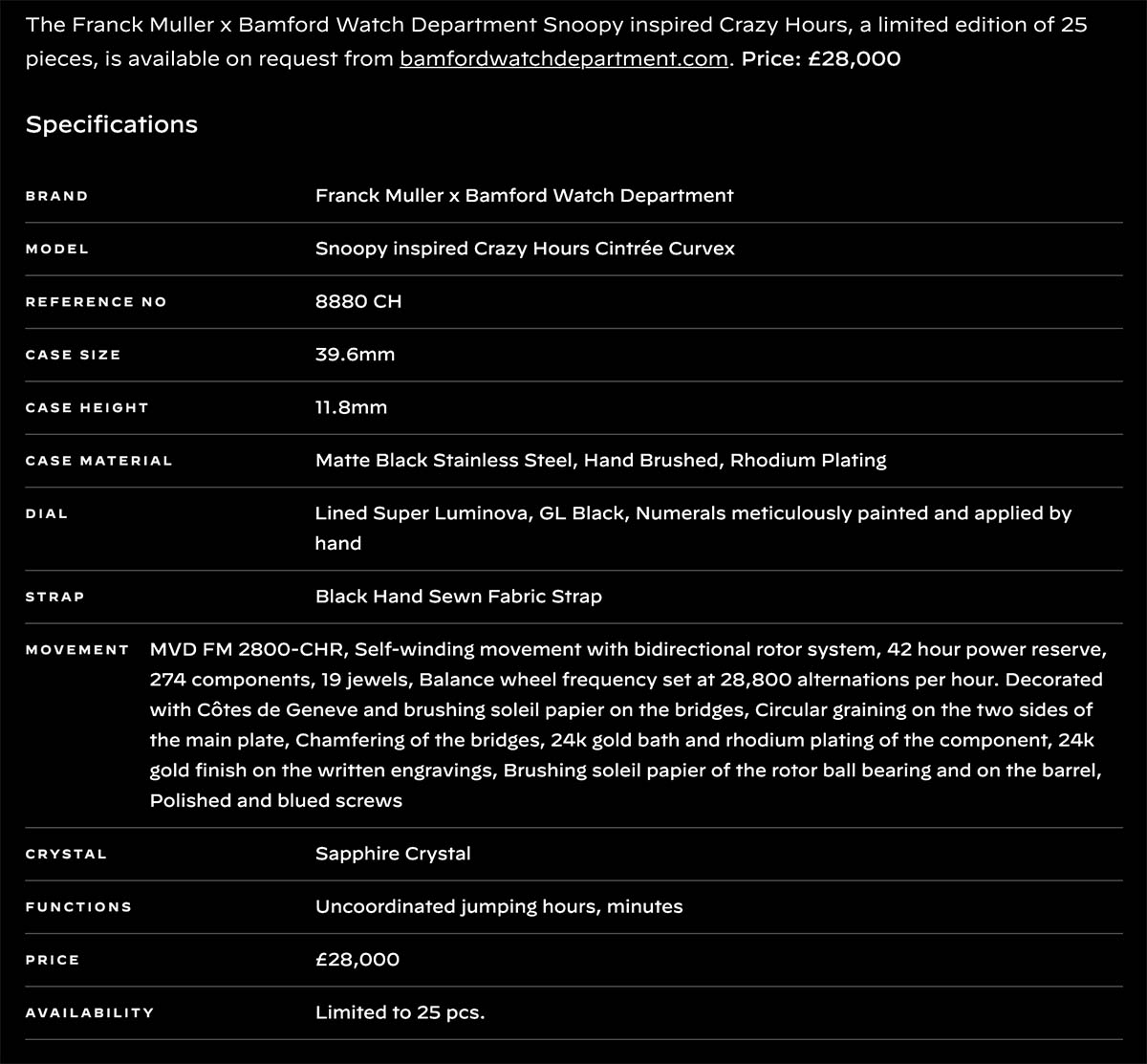 The Franck Muller x Bamford Watch Department Snoopy inspired Crazy Hours, a limited edition of 25 pieces, is available on request from bamfordwatchdepartment.com. Price: £28,000

Specifications

| | |
|---|---|
| BRAND | Franck Muller x Bamford Watch Department |
| MODEL | Snoopy inspired Crazy Hours Cintrée Curvex |
| REFERENCE NO | 8880 CH |
| CASE SIZE | 39.6mm |
| CASE HEIGHT | 11.8mm |
| CASE MATERIAL | Matte Black Stainless Steel, Hand Brushed, Rhodium Plating |
| DIAL | Lined Super Luminova, GL Black, Numerals meticulously painted and applied by hand |
| STRAP | Black Hand Sewn Fabric Strap |
| MOVEMENT | MVD FM 2800-CHR, Self-winding movement with bidirectional rotor system, 42 hour power reserve, 274 components, 19 jewels, Balance wheel frequency set at 28,800 alternations per hour. Decorated with Côtes de Geneve and brushing soleil papier on the bridges, Circular graining on the two sides of the main plate, Chamfering of the bridges, 24k gold bath and rhodium plating of the component, 24k gold finish on the written engravings, Brushing soleil papier of the rotor ball bearing and on the barrel, Polished and blued screws |
| CRYSTAL | Sapphire Crystal |
| FUNCTIONS | Uncoordinated jumping hours, minutes |
| PRICE | £28,000 |
| AVAILABILITY | Limited to 25 pcs. |